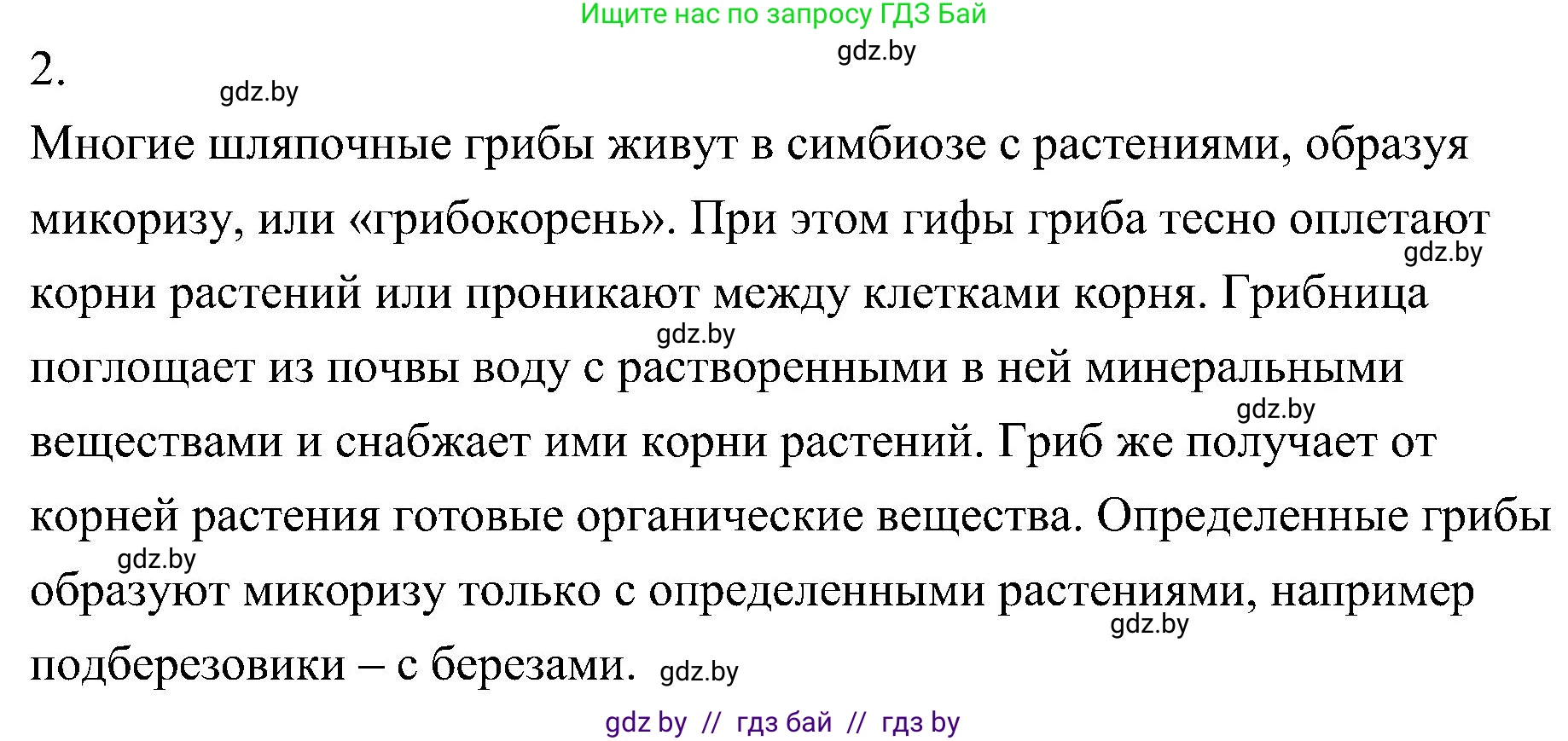 Ищите нас по запросу ГДЗ Бай

gdz.by

2.

gdz.by

Многие шляпочные грибы живут в симбиозе с растениями, образуя микоризу, или «грибокорень». При этом гифы гриба тесно оплетают корни растений или проникают между клетками корня. Грибница поглощает из почвы воду с растворенными в ней минеральными веществами и снабжает ими корни растений. Гриб же получает от корней растения готовые органические вещества. Определенные грибы образуют микоризу только с определенными растениями, например подберезовики – с березами.

gdz.by

gdz.by

gdz.by

gdz.by

gdz.by

gdz.by

gdz.by

gdz by // гдз бай // гдз by